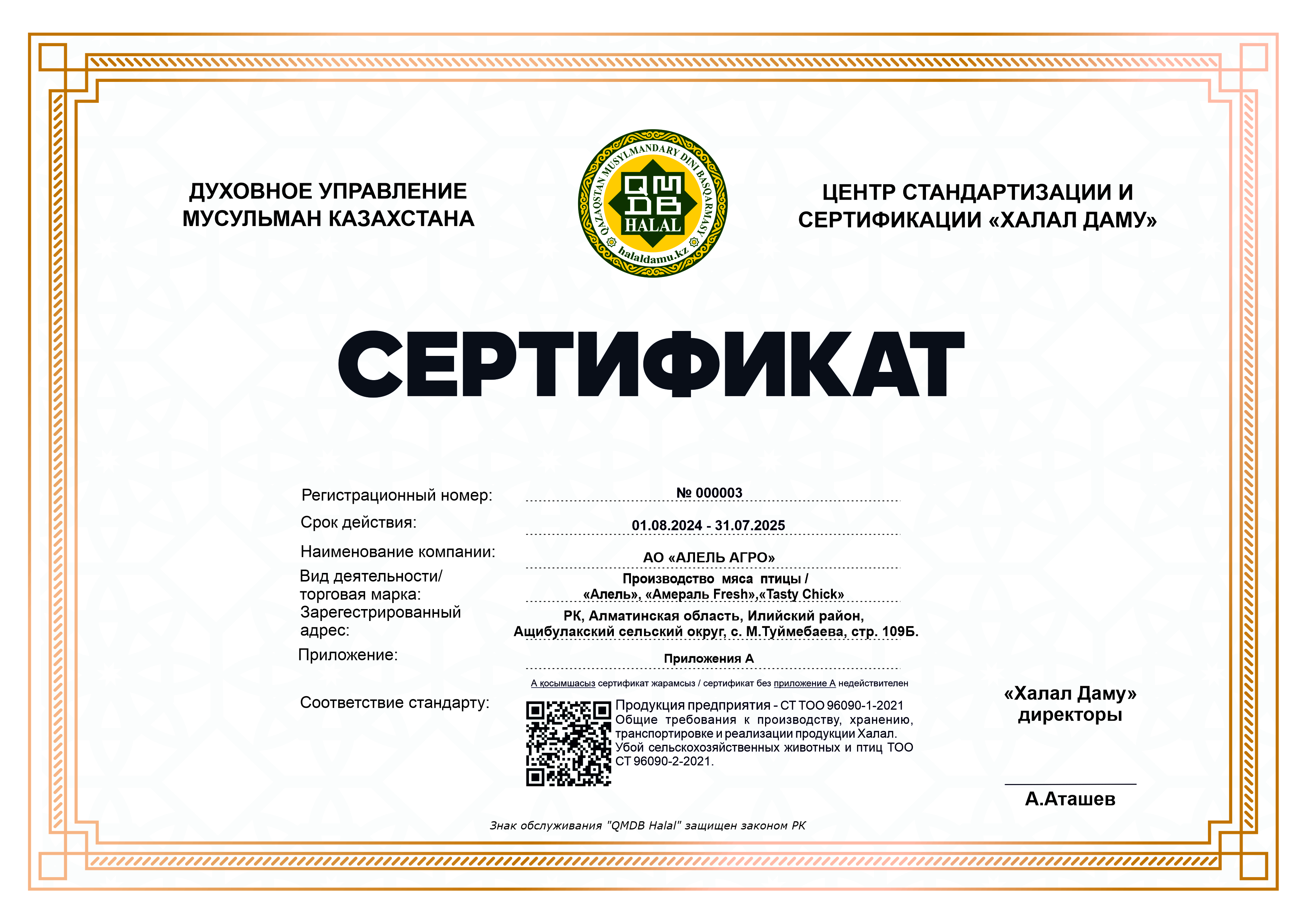 ДУХОВНОЕ УПРАВЛЕНИЕ МУСУЛЬМАН КАЗАХСТАНА

QAZAQSTAN MUSYLMANDARY DINI BASQARMASY
QMDB
HALAL
halaldamu.kz

ЦЕНТР СТАНДАРТИЗАЦИИ И СЕРТИФИКАЦИИ «ХАЛАЛ ДАМУ»

СЕРТИФИКАТ

Регистрационный номер: № 000003

Срок действия: 01.08.2024 - 31.07.2025

Наименование компании: АО «АЛЕЛЬ АГРО»

Вид деятельности/ торговая марка: Производство мяса птицы / «Алель», «Амераль Fresh»,«Tasty Chick»

Зарегестрированный адрес: РК, Алматинская область, Илийский район, Ащибулакский сельский округ, с. М.Туймебаева, стр. 109Б.

Приложение: Приложения А

А қосымшасыз сертификат жарамсыз / сертификат без приложение А недействителен

Соответствие стандарту: Продукция предприятия - СТ ТОО 96090-1-2021 Общие требования к производству, хранению, транспортировке и реализации продукции Халал. Убой сельскохозяйственных животных и птиц ТОО СТ 96090-2-2021.

«Халал Даму» директоры

А.Аташев

Знак обслуживания "QMDB Halal" защищен законом РК